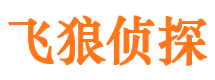 飞狼侦探